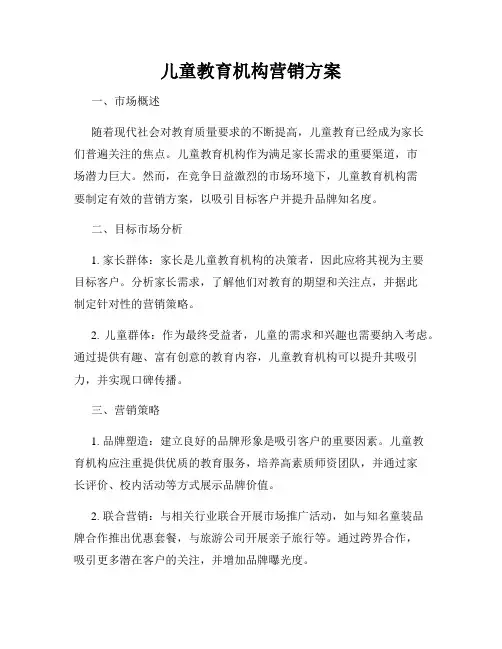 儿童教育机构营销方案

一、市场概述

随着现代社会对教育质量要求的不断提高，儿童教育已经成为家长们普遍关注的焦点。儿童教育机构作为满足家长需求的重要渠道，市场潜力巨大。然而，在竞争日益激烈的市场环境下，儿童教育机构需要制定有效的营销方案，以吸引目标客户并提升品牌知名度。

二、目标市场分析

1. 家长群体：家长是儿童教育机构的决策者，因此应将其视为主要目标客户。分析家长需求，了解他们对教育的期望和关注点，并据此制定针对性的营销策略。

2. 儿童群体：作为最终受益者，儿童的需求和兴趣也需要纳入考虑。通过提供有趣、富有创意的教育内容，儿童教育机构可以提升其吸引力，并实现口碑传播。

三、营销策略

1. 品牌塑造：建立良好的品牌形象是吸引客户的重要因素。儿童教育机构应注重提供优质的教育服务，培养高素质师资团队，并通过家长评价、校内活动等方式展示品牌价值。

2. 联合营销：与相关行业联合开展市场推广活动，如与知名童装品牌合作推出优惠套餐，与旅游公司开展亲子旅行等。通过跨界合作，吸引更多潜在客户的关注，并增加品牌曝光度。